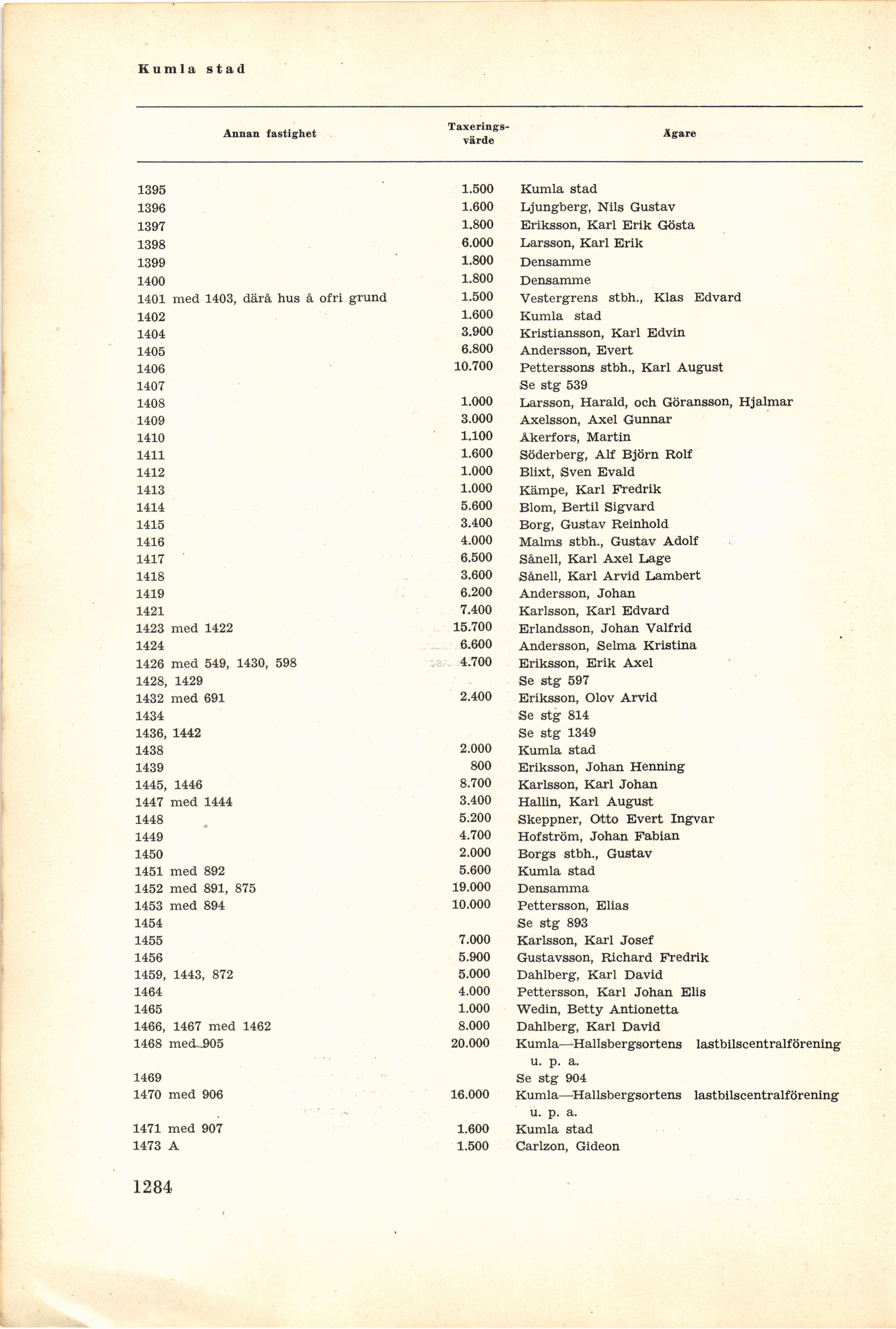 Kumla stad

| Annan fastighet | Taxeringsvärde | Ägare |
|---|---|---|
| 1395 | 1.500 | Kumla stad |
| 1396 | 1.600 | Ljungberg, Nils Gustav |
| 1397 | 1.800 | Eriksson, Karl Erik Gösta |
| 1398 | 6.000 | Larsson, Karl Erik |
| 1399 | 1.800 | Densamme |
| 1400 | 1.800 | Densamme |
| 1401 med 1403, därå hus å ofri grund | 1.500 | Vestergrens stbh., Klas Edvard |
| 1402 | 1.600 | Kumla stad |
| 1404 | 3.900 | Kristiansson, Karl Edvin |
| 1405 | 6.800 | Andersson, Evert |
| 1406 | 10.700 | Petterssons stbh., Karl August |
| 1407 | | Se stg 539 |
| 1408 | 1.000 | Larsson, Harald, och Göransson, Hjalmar |
| 1409 | 3.000 | Axelsson, Axel Gunnar |
| 1410 | 1.100 | Åkerfors, Martin |
| 1411 | 1.600 | Söderberg, Alf Björn Rolf |
| 1412 | 1.000 | Blixt, Sven Evald |
| 1413 | 1.000 | Kämpe, Karl Fredrik |
| 1414 | 5.600 | Blom, Bertil Sigvard |
| 1415 | 3.400 | Borg, Gustav Reinhold |
| 1416 | 4.000 | Malms stbh., Gustav Adolf |
| 1417 | 6.500 | Sånell, Karl Axel Lage |
| 1418 | 3.600 | Sånell, Karl Arvid Lambert |
| 1419 | 6.200 | Andersson, Johan |
| 1421 | 7.400 | Karlsson, Karl Edvard |
| 1423 med 1422 | 15.700 | Erlandsson, Johan Valfrid |
| 1424 | 6.600 | Andersson, Selma Kristina |
| 1426 med 549, 1430, 598 | 4.700 | Eriksson, Erik Axel |
| 1428, 1429 | | Se stg 597 |
| 1432 med 691 | 2.400 | Eriksson, Olov Arvid |
| 1434 | | Se stg 814 |
| 1436, 1442 | | Se stg 1349 |
| 1438 | 2.000 | Kumla stad |
| 1439 | 800 | Eriksson, Johan Henning |
| 1445, 1446 | 8.700 | Karlsson, Karl Johan |
| 1447 med 1444 | 3.400 | Hallin, Karl August |
| 1448 | 5.200 | Skeppner, Otto Evert Ingvar |
| 1449 | 4.700 | Hofström, Johan Fabian |
| 1450 | 2.000 | Borgs stbh., Gustav |
| 1451 med 892 | 5.600 | Kumla stad |
| 1452 med 891, 875 | 19.000 | Densamma |
| 1453 med 894 | 10.000 | Pettersson, Elias |
| 1454 | | Se stg 893 |
| 1455 | 7.000 | Karlsson, Karl Josef |
| 1456 | 5.900 | Gustavsson, Richard Fredrik |
| 1459, 1443, 872 | 5.000 | Dahlberg, Karl David |
| 1464 | 4.000 | Pettersson, Karl Johan Elis |
| 1465 | 1.000 | Wedin, Betty Antionetta |
| 1466, 1467 med 1462 | 8.000 | Dahlberg, Karl David |
| 1468 med 905 | 20.000 | Kumla—Hallsbergsortens lastbilscentralförening u. p. a. |
| 1469 | | Se stg 904 |
| 1470 med 906 | 16.000 | Kumla—Hallsbergsortens lastbilscentralförening u. p. a. |
| 1471 med 907 | 1.600 | Kumla stad |
| 1473 A | 1.500 | Carlzon, Gideon |

1284